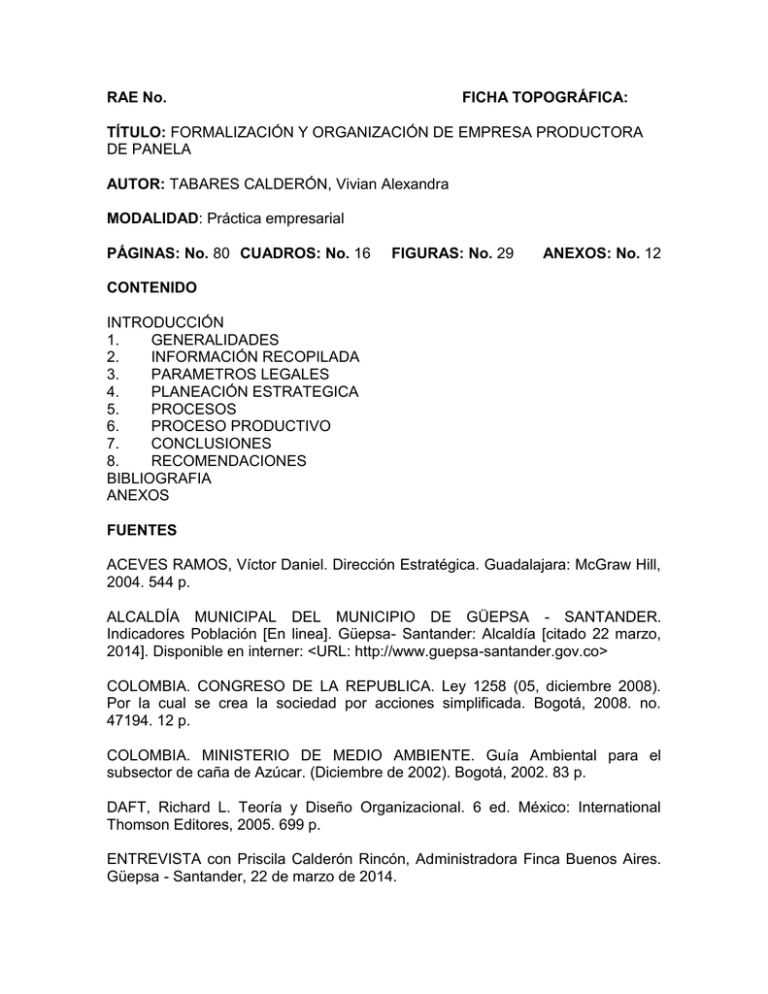 RAE No.  FICHA TOPOGRÁFICA:

TÍTULO: FORMALIZACIÓN Y ORGANIZACIÓN DE EMPRESA PRODUCTORA DE PANELA

AUTOR: TABARES CALDERÓN, Vivian Alexandra

MODALIDAD: Práctica empresarial

PÁGINAS: No. 80  CUADROS: No. 16  FIGURAS: No. 29  ANEXOS: No. 12

CONTENIDO

INTRODUCCIÓN
1. GENERALIDADES
2. INFORMACIÓN RECOPILADA
3. PARAMETROS LEGALES
4. PLANEACIÓN ESTRATEGICA
5. PROCESOS
6. PROCESO PRODUCTIVO
7. CONCLUSIONES
8. RECOMENDACIONES
BIBLIOGRAFIA
ANEXOS

FUENTES

ACEVES RAMOS, Víctor Daniel. Dirección Estratégica. Guadalajara: McGraw Hill, 2004. 544 p.

ALCALDÍA MUNICIPAL DEL MUNICIPIO DE GÜEPSA - SANTANDER. Indicadores Población [En linea]. Güepsa- Santander: Alcaldía [citado 22 marzo, 2014]. Disponible en interner: <URL: http://www.guepsa-santander.gov.co>

COLOMBIA. CONGRESO DE LA REPUBLICA. Ley 1258 (05, diciembre 2008). Por la cual se crea la sociedad por acciones simplificada. Bogotá, 2008. no. 47194. 12 p.

COLOMBIA. MINISTERIO DE MEDIO AMBIENTE. Guía Ambiental para el subsector de caña de Azúcar. (Diciembre de 2002). Bogotá, 2002. 83 p.

DAFT, Richard L. Teoría y Diseño Organizacional. 6 ed. México: International Thomson Editores, 2005. 699 p.

ENTREVISTA con Priscila Calderón Rincón, Administradora Finca Buenos Aires. Güepsa - Santander, 22 de marzo de 2014.